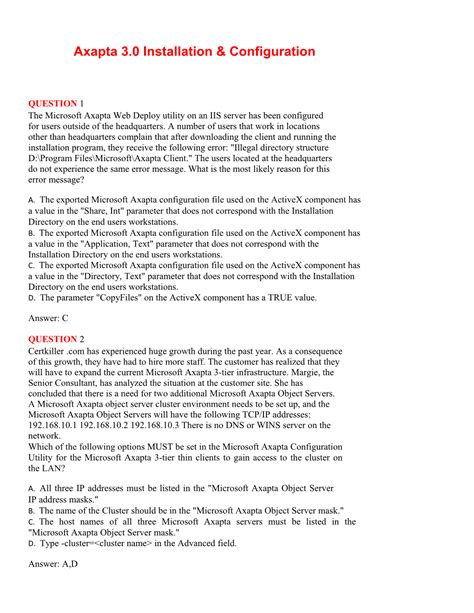 Axapta 3.0 Installation & Configuration

QUESTION 1
The Microsoft Axapta Web Deploy utility on an IIS server has been configured for users outside of the headquarters. A number of users that work in locations other than headquarters complain that after downloading the client and running the installation program, they receive the following error: "Illegal directory structure D:\Program Files\Microsoft\Axapta Client." The users located at the headquarters do not experience the same error message. What is the most likely reason for this error message?

A. The exported Microsoft Axapta configuration file used on the ActiveX component has a value in the "Share, Int" parameter that does not correspond with the Installation Directory on the end users workstations.
B. The exported Microsoft Axapta configuration file used on the ActiveX component has a value in the "Application, Text" parameter that does not correspond with the Installation Directory on the end users workstations.
C. The exported Microsoft Axapta configuration file used on the ActiveX component has a value in the "Directory, Text" parameter that does not correspond with the Installation Directory on the end users workstations.
D. The parameter "CopyFiles" on the ActiveX component has a TRUE value.

Answer: C

QUESTION 2
Certkiller .com has experienced huge growth during the past year. As a consequence of this growth, they have had to hire more staff. The customer has realized that they will have to expand the current Microsoft Axapta 3-tier infrastructure. Margie, the Senior Consultant, has analyzed the situation at the customer site. She has concluded that there is a need for two additional Microsoft Axapta Object Servers. A Microsoft Axapta object server cluster environment needs to be set up, and the Microsoft Axapta Object Servers will have the following TCP/IP addresses: 192.168.10.1 192.168.10.2 192.168.10.3 There is no DNS or WINS server on the network.
Which of the following options MUST be set in the Microsoft Axapta Configuration Utility for the Microsoft Axapta 3-tier thin clients to gain access to the cluster on the LAN?

A. All three IP addresses must be listed in the "Microsoft Axapta Object Server IP address masks."
B. The name of the Cluster should be in the "Microsoft Axapta Object Server mask."
C. The host names of all three Microsoft Axapta servers must be listed in the "Microsoft Axapta Object Server mask."
D. Type -cluster=<cluster name> in the Advanced field.

Answer: A,D